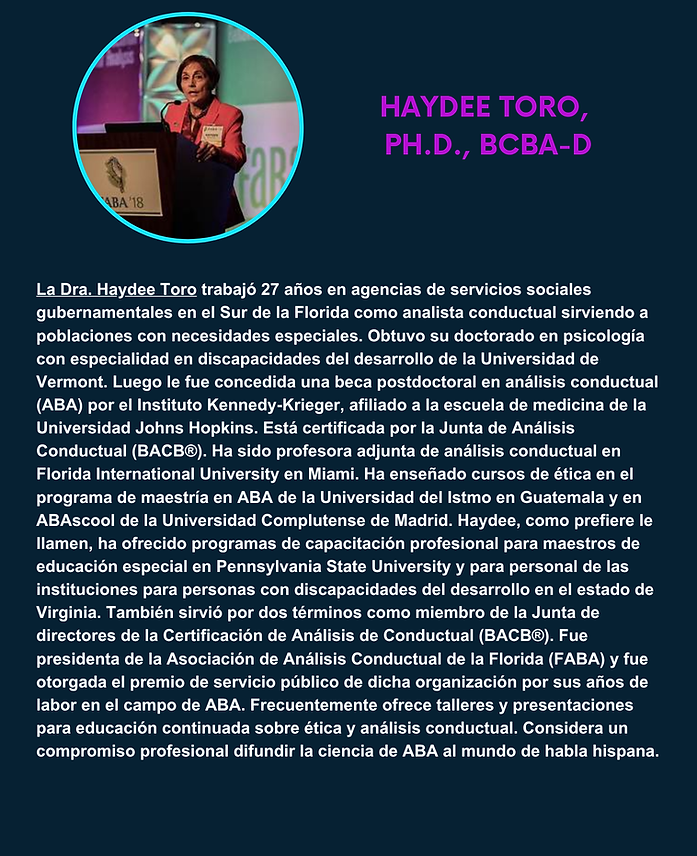 ABA '18

HAYDEE TORO, PH.D., BCBA-D

La Dra. Haydee Toro trabajó 27 años en agencias de servicios sociales gubernamentales en el Sur de la Florida como analista conductual sirviendo a poblaciones con necesidades especiales. Obtuvo su doctorado en psicología con especialidad en discapacidades del desarrollo de la Universidad de Vermont. Luego le fue concedida una beca postdoctoral en análisis conductual (ABA) por el Instituto Kennedy-Krieger, afiliado a la escuela de medicina de la Universidad Johns Hopkins. Está certificada por la Junta de Análisis Conductual (BACB®). Ha sido profesora adjunta de análisis conductual en Florida International University en Miami. Ha enseñado cursos de ética en el programa de maestría en ABA de la Universidad del Istmo en Guatemala y en ABAscool de la Universidad Complutense de Madrid. Haydee, como prefiere le llamen, ha ofrecido programas de capacitación profesional para maestros de educación especial en Pennsylvania State University y para personal de las instituciones para personas con discapacidades del desarrollo en el estado de Virginia. También sirvió por dos términos como miembro de la Junta de directores de la Certificación de Análisis de Conductual (BACB®). Fue presidenta de la Asociación de Análisis Conductual de la Florida (FABA) y fue otorgada el premio de servicio público de dicha organización por sus años de labor en el campo de ABA. Frecuentemente ofrece talleres y presentaciones para educación continuada sobre ética y análisis conductual. Considera un compromiso profesional difundir la ciencia de ABA al mundo de habla hispana.